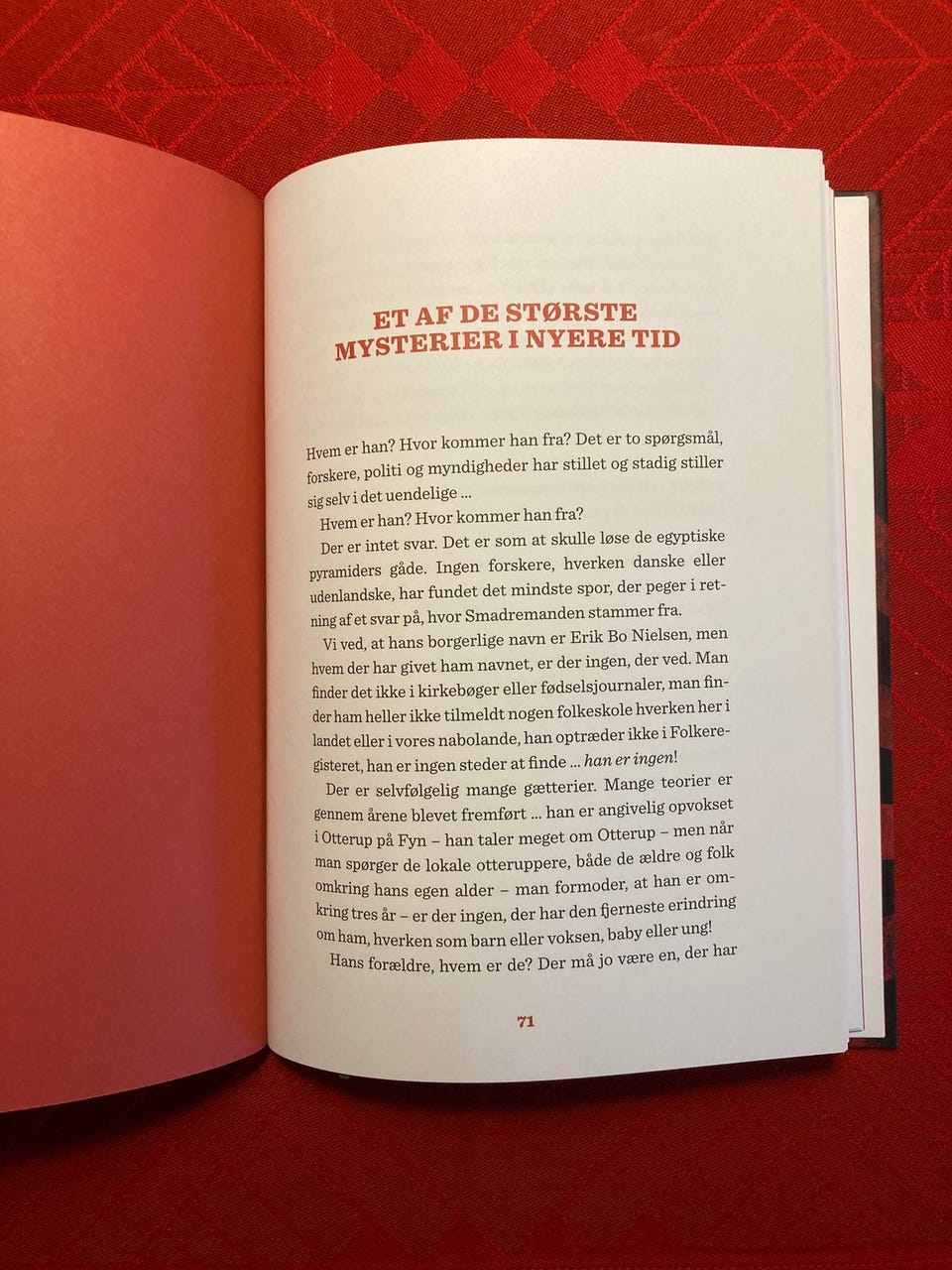 ET AF DE STØRSTE
MYSTERIER I NYERE TID

Hvem er han? Hvor kommer han fra? Det er to spørgsmål, forskere, politi og myndigheder har stillet og stadig stiller sig selv i det uendelige ...

Hvem er han? Hvor kommer han fra?

Der er intet svar. Det er som at skulle løse de egyptiske pyramiders gåde. Ingen forskere, hverken danske eller udenlandske, har fundet det mindste spor, der peger i retning af et svar på, hvor Smadremanden stammer fra.

Vi ved, at hans borgerlige navn er Erik Bo Nielsen, men hvem der har givet ham navnet, er der ingen, der ved. Man finder det ikke i kirkebøger eller fødselsjournaler, man finder ham heller ikke tilmeldt nogen folkeskole hverken her i landet eller i vores nabolande, han optræder ikke i Folkeregisteret, han er ingen steder at finde ... han er ingen!

Der er selvfølgelig mange gætterier. Mange teorier er gennem årene blevet fremført ... han er angivelig opvokset i Otterup på Fyn – han taler meget om Otterup – men når man spørger de lokale otteruppere, både de ældre og folk omkring hans egen alder – man formoder, at han er omkring tres år – er der ingen, der har den fjerneste erindring om ham, hverken som barn eller voksen, baby eller ung!

Hans forældre, hvem er de? Der må jo være en, der har

71